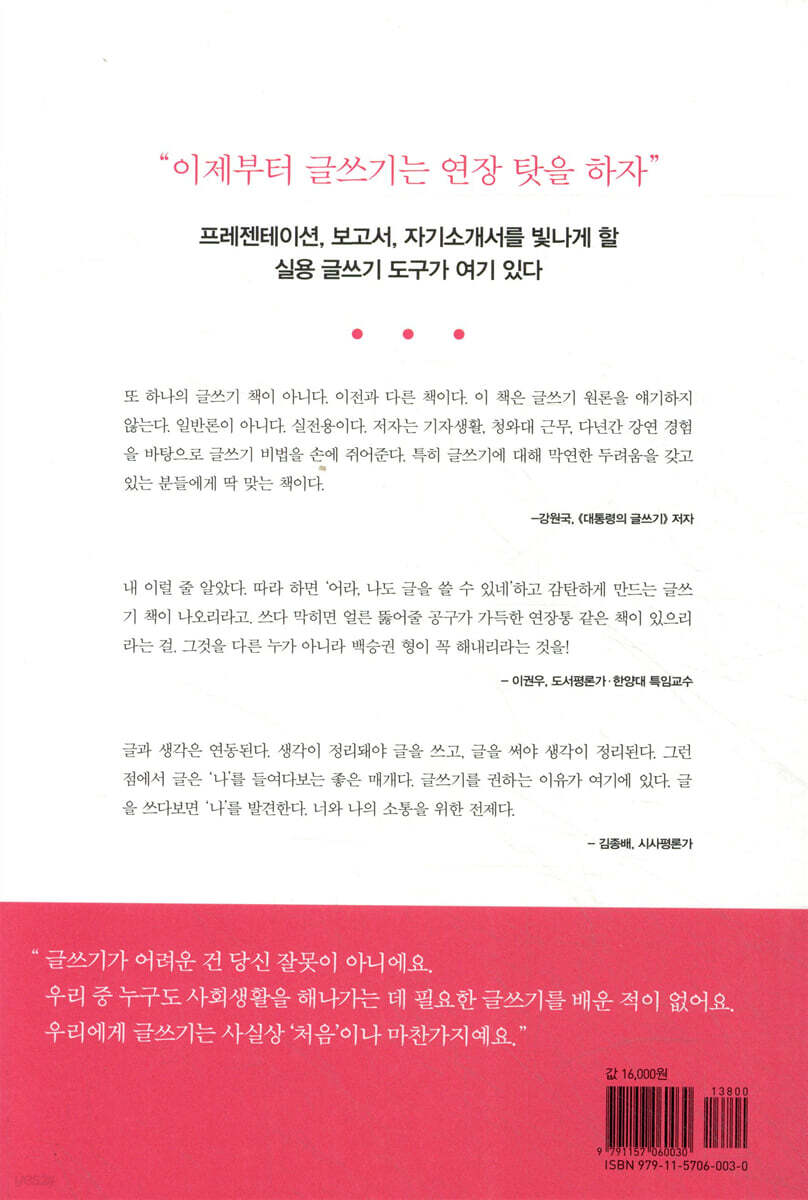 "이제부터 글쓰기는 연장 탓을 하자"

프레젠테이션, 보고서, 자기소개서를 빛나게 할 실용 글쓰기 도구가 여기 있다

• • •

또 하나의 글쓰기 책이 아니다. 이전과 다른 책이다. 이 책은 글쓰기 원론을 얘기하지 않는다. 일반론이 아니다. 실전용이다. 저자는 기자생활, 청와대 근무, 다년간 강연 경험을 바탕으로 글쓰기 비법을 손에 쥐어준다. 특히 글쓰기에 대해 막연한 두려움을 갖고 있는 분들에게 딱 맞는 책이다.

-강원국, 《대통령의 글쓰기》 저자

내 이럴 줄 알았다. 따라 하면 '어라, 나도 글을 쓸 수 있네'하고 감탄하게 만드는 글쓰기 책이 나오리라고. 쓰다 막히면 얼른 뚫어줄 공구가 가득한 연장통 같은 책이 있으리라는 걸. 그것을 다른 누가 아니라 백승권 형이 꼭 해내리라는 것을!

- 이권우, 도서평론가·한양대 특임교수

글과 생각은 연동된다. 생각이 정리돼야 글을 쓰고, 글을 써야 생각이 정리된다. 그런 점에서 글은 '나'를 들여다보는 좋은 매개다. 글쓰기를 권하는 이유가 여기에 있다. 글을 쓰다보면 '나'를 발견한다. 너와 나의 소통을 위한 전제다.

- 김종배, 시사평론가

" 글쓰기가 어려운 건 당신 잘못이 아니에요.
우리 중 누구도 사회생활을 해나가는 데 필요한 글쓰기를 배운 적이 없어요.
우리에게 글쓰기는 사실상 '처음'이나 마찬가지예요."

값 16,000원

13800

9 791157 060030

ISBN 979-11-5706-003-0